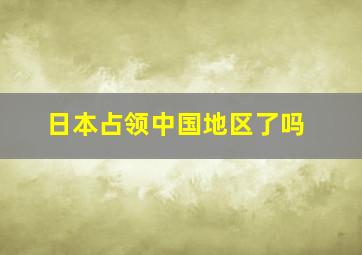 日本占领中国地区了吗